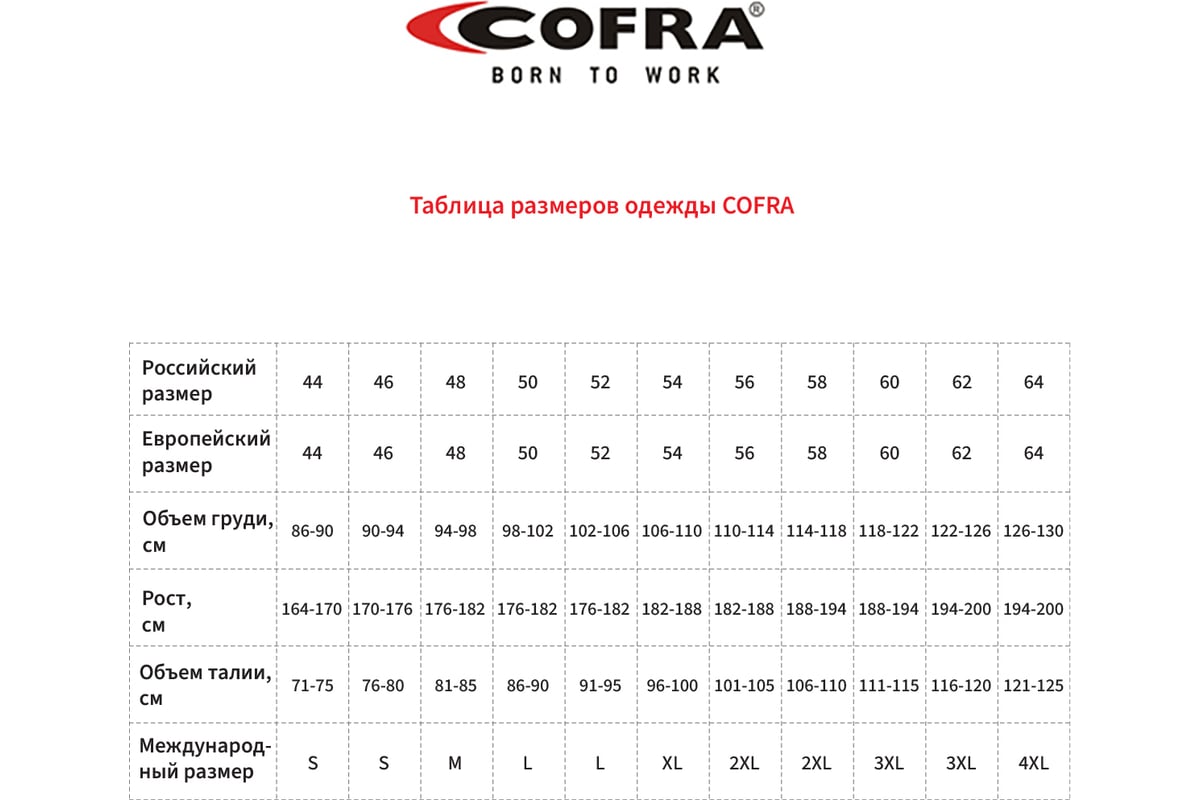 COFRA®
BORN TO WORK

Таблица размеров одежды COFRA

| Российский размер | 44 | 46 | 48 | 50 | 52 | 54 | 56 | 58 | 60 | 62 | 64 |
|---|---|---|---|---|---|---|---|---|---|---|---|
| Европейский размер | 44 | 46 | 48 | 50 | 52 | 54 | 56 | 58 | 60 | 62 | 64 |
| Объем груди, см | 86-90 | 90-94 | 94-98 | 98-102 | 102-106 | 106-110 | 110-114 | 114-118 | 118-122 | 122-126 | 126-130 |
| Рост, см | 164-170 | 170-176 | 176-182 | 176-182 | 176-182 | 182-188 | 182-188 | 188-194 | 188-194 | 194-200 | 194-200 |
| Объем талии, см | 71-75 | 76-80 | 81-85 | 86-90 | 91-95 | 96-100 | 101-105 | 106-110 | 111-115 | 116-120 | 121-125 |
| Международный размер | S | S | M | L | L | XL | 2XL | 2XL | 3XL | 3XL | 4XL |